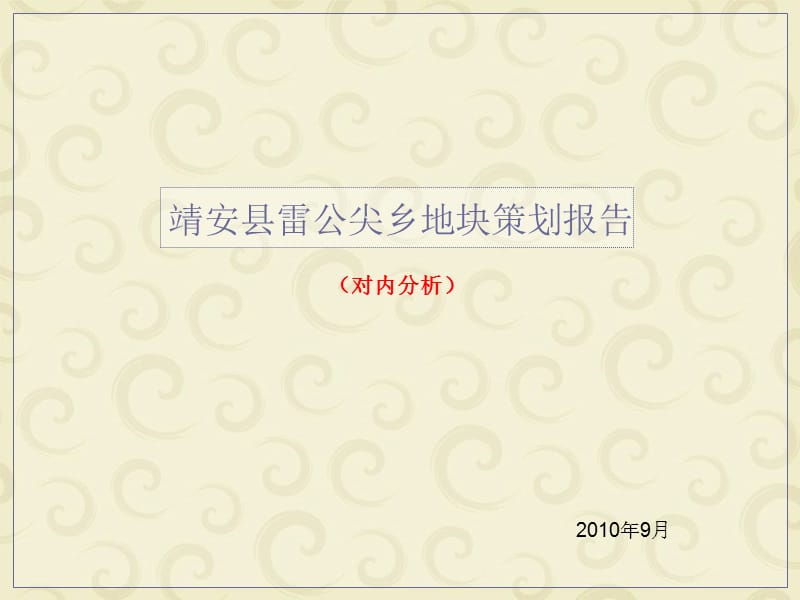 靖安县雷公尖乡地块策划报告

（对内分析）

2010年9月